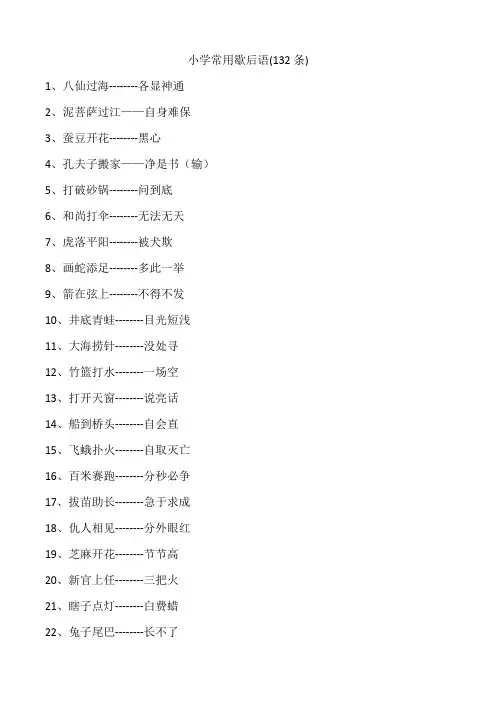 小学常用歇后语(132 条)

1、八仙过海--------各显神通

2、泥菩萨过江——自身难保

3、蚕豆开花--------黑心

4、孔夫子搬家——净是书（输）

5、打破砂锅--------问到底

6、和尚打伞--------无法无天

7、虎落平阳--------被犬欺

8、画蛇添足--------多此一举

9、箭在弦上--------不得不发

10、井底青蛙--------目光短浅

11、大海捞针--------没处寻

12、竹篮打水--------一场空

13、打开天窗--------说亮话

14、船到桥头--------自会直

15、飞蛾扑火--------自取灭亡

16、百米赛跑--------分秒必争

17、拔苗助长--------急于求成

18、仇人相见--------分外眼红

19、芝麻开花--------节节高

20、新官上任--------三把火

21、瞎子点灯--------白费蜡

22、兔子尾巴--------长不了